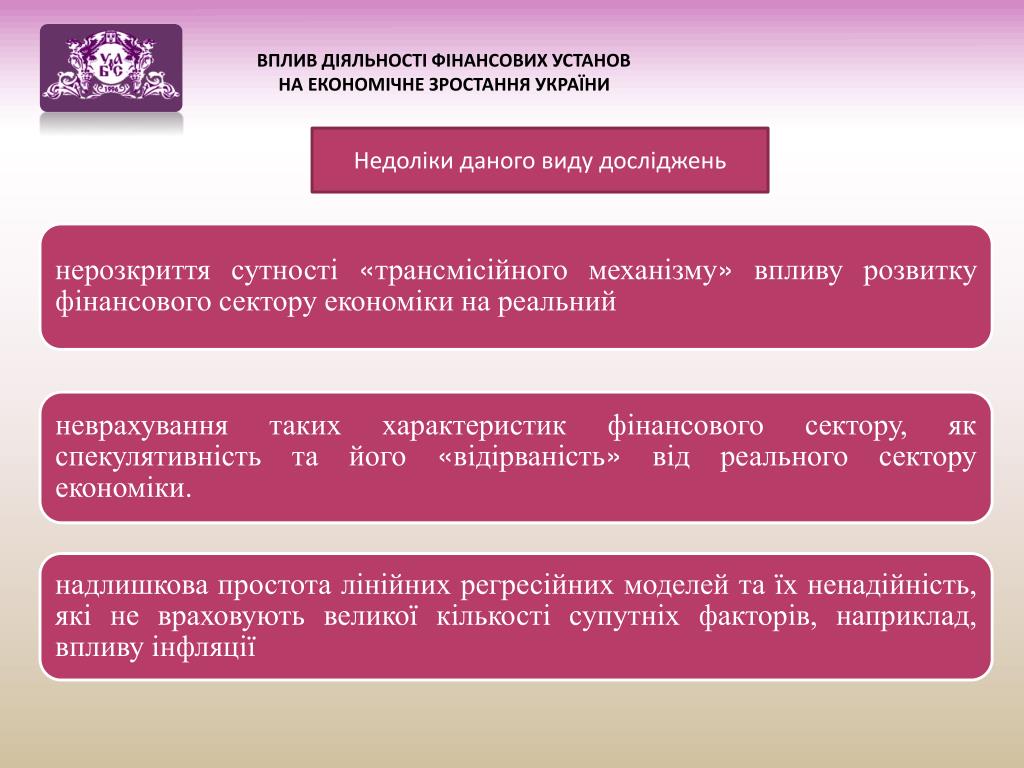 УАБС

ВПЛИВ ДІЯЛЬНОСТІ ФІНАНСОВИХ УСТАНОВ НА ЕКОНОМІЧНЕ ЗРОСТАННЯ УКРАЇНИ

Недоліки даного виду досліджень

нерозкриття сутності «трансмісійного механізму» впливу розвитку фінансового сектору економіки на реальний

неврахування таких характеристик фінансового сектору, як спекулятивність та його «відірваність» від реального сектору економіки.

надлишкова простота лінійних регресійних моделей та їх ненадійність, які не враховують великої кількості супутніх факторів, наприклад, впливу інфляції